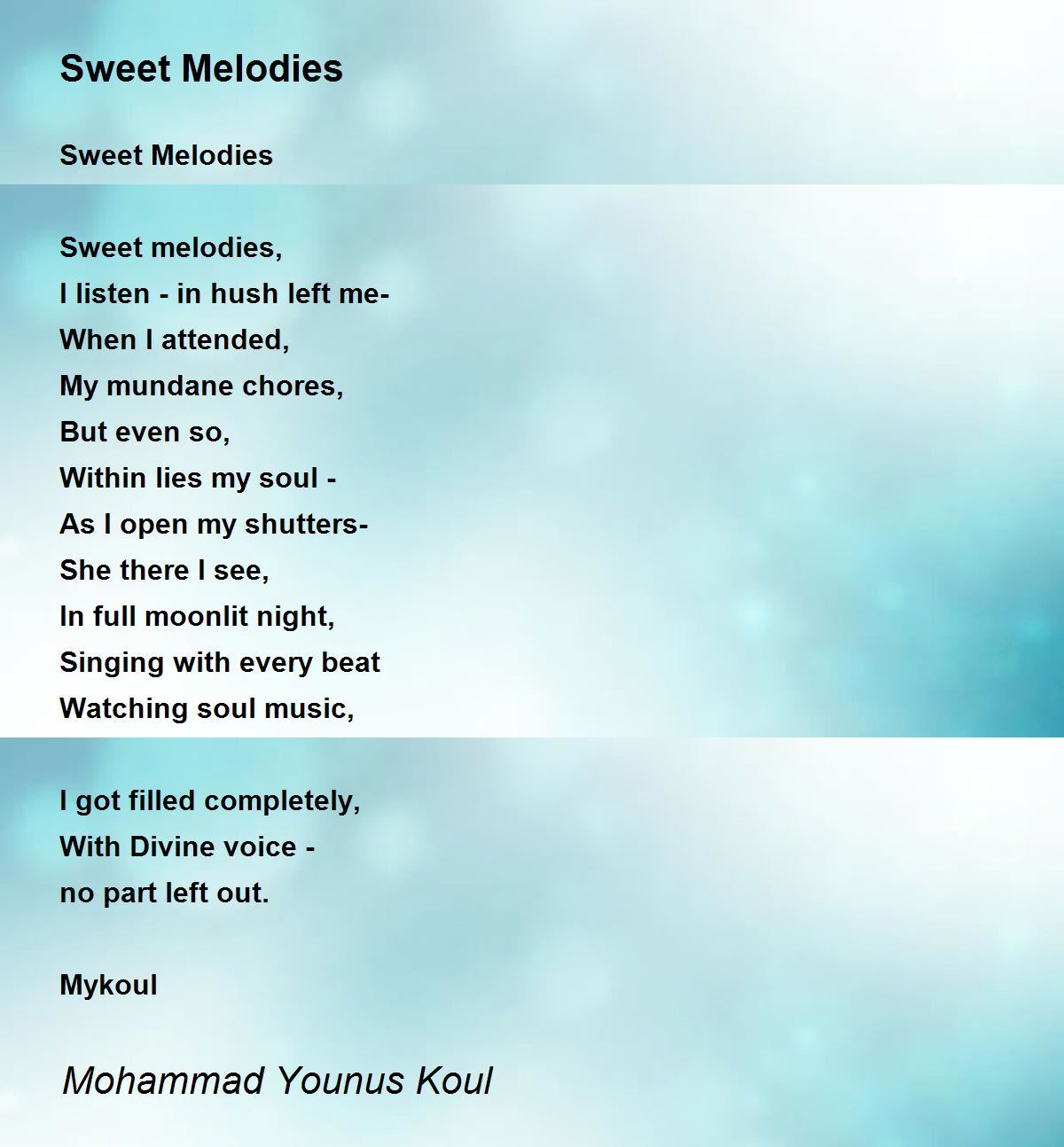 Sweet Melodies

Sweet Melodies

Sweet melodies,
I listen - in hush left me-
When I attended,
My mundane chores,
But even so,
Within lies my soul -
As I open my shutters-
She there I see,
In full moonlit night,
Singing with every beat
Watching soul music,

I got filled completely,
With Divine voice -
no part left out.

Mykoul

Mohammad Younus Koul